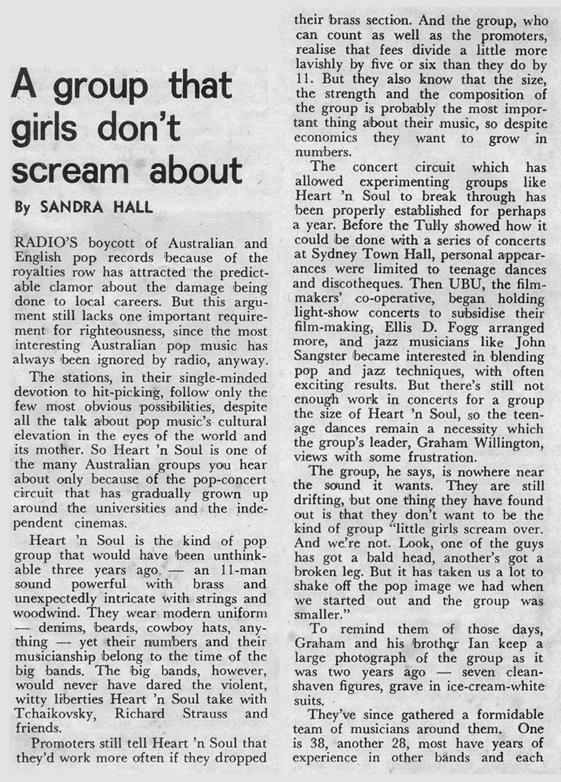 A group that girls don't scream about

By SANDRA HALL

RADIO'S boycott of Australian and English pop records because of the royalties row has attracted the predictable clamor about the damage being done to local careers. But this argument still lacks one important requirement for righteousness, since the most interesting Australian pop music has always been ignored by radio, anyway.

The stations, in their single-minded devotion to hit-picking, follow only the few most obvious possibilities, despite all the talk about pop music's cultural elevation in the eyes of the world and its mother. So Heart 'n Soul is one of the many Australian groups you hear about only because of the pop-concert circuit that has gradually grown up around the universities and the independent cinemas.

Heart 'n Soul is the kind of pop group that would have been unthinkable three years ago — an 11-man sound powerful with brass and unexpectedly intricate with strings and woodwind. They wear modern uniform — denims, beards, cowboy hats, anything — yet their numbers and their musicianship belong to the time of the big bands. The big bands, however, would never have dared the violent, witty liberties Heart 'n Soul take with Tchaikovsky, Richard Strauss and friends.

Promoters still tell Heart 'n Soul that they'd work more often if they dropped their brass section. And the group, who can count as well as the promoters, realise that fees divide a little more lavishly by five or six than they do by 11. But they also know that the size, the strength and the composition of the group is probably the most important thing about their music, so despite economics they want to grow in numbers.

The concert circuit which has allowed experimenting groups like Heart 'n Soul to break through has been properly established for perhaps a year. Before the Tully showed how it could be done with a series of concerts at Sydney Town Hall, personal appearances were limited to teenage dances and discotheques. Then UBU, the film-makers' co-operative, began holding light-show concerts to subsidise their film-making, Ellis D. Fogg arranged more, and jazz musicians like John Sangster became interested in blending pop and jazz techniques, with often exciting results. But there's still not enough work in concerts for a group the size of Heart 'n Soul, so the teenage dances remain a necessity which the group's leader, Graham Willington, views with some frustration.

The group, he says, is nowhere near the sound it wants. They are still drifting, but one thing they have found out is that they don't want to be the kind of group "little girls scream over. And we're not. Look, one of the guys has got a bald head, another's got a broken leg. But it has taken us a lot to shake off the pop image we had when we started out and the group was smaller."

To remind them of those days, Graham and his brother Ian keep a large photograph of the group as it was two years ago — seven clean-shaven figures, grave in ice-cream-white suits.

They've since gathered a formidable team of musicians around them. One is 38, another 28, most have years of experience in other bands and each